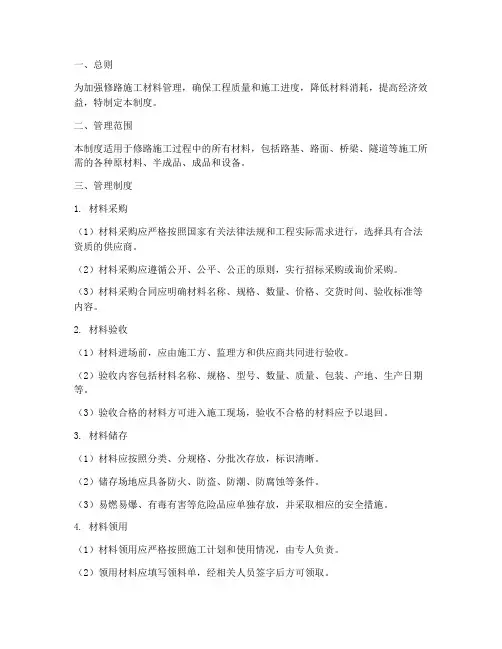 一、总则

为加强修路施工材料管理，确保工程质量和施工进度，降低材料消耗，提高经济效益，特制定本制度。

二、管理范围

本制度适用于修路施工过程中的所有材料，包括路基、路面、桥梁、隧道等施工所需的各种原材料、半成品、成品和设备。

三、管理制度

1. 材料采购

（1）材料采购应严格按照国家有关法律法规和工程实际需求进行，选择具有合法资质的供应商。

（2）材料采购应遵循公开、公平、公正的原则，实行招标采购或询价采购。

（3）材料采购合同应明确材料名称、规格、数量、价格、交货时间、验收标准等内容。

2. 材料验收

（1）材料进场前，应由施工方、监理方和供应商共同进行验收。

（2）验收内容包括材料名称、规格、型号、数量、质量、包装、产地、生产日期等。

（3）验收合格的材料方可进入施工现场，验收不合格的材料应予以退回。

3. 材料储存

（1）材料应按照分类、分规格、分批次存放，标识清晰。

（2）储存场地应具备防火、防盗、防潮、防腐蚀等条件。

（3）易燃易爆、有毒有害等危险品应单独存放，并采取相应的安全措施。

4. 材料领用

（1）材料领用应严格按照施工计划和使用情况，由专人负责。

（2）领用材料应填写领料单，经相关人员签字后方可领取。